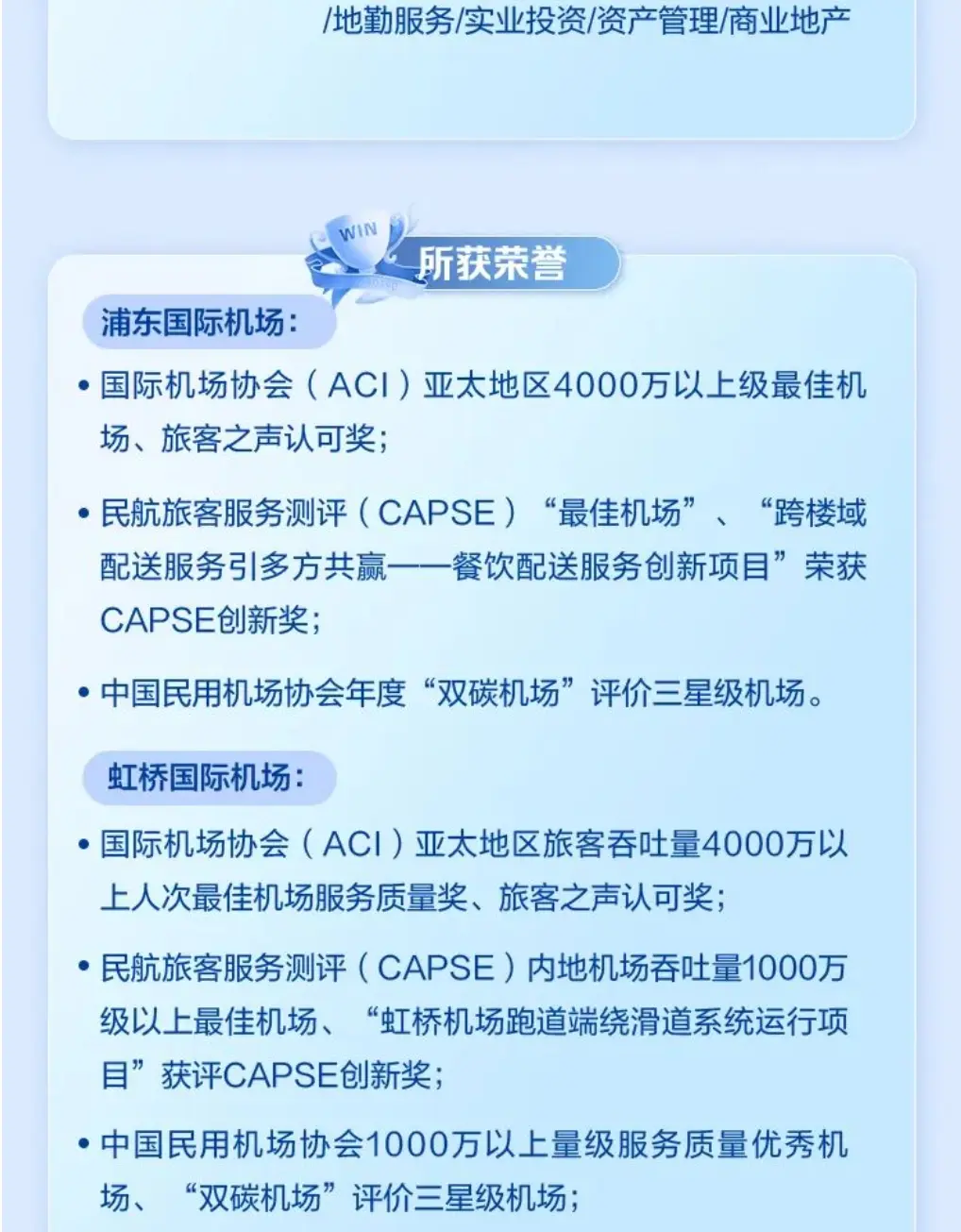 /地勤服务/实业投资/资产管理/商业地产

WIN

所获荣誉

浦东国际机场：

• 国际机场协会（ACI）亚太地区4000万以上级最佳机场、旅客之声认可奖；

• 民航旅客服务测评（CAPSE）“最佳机场”、“跨楼域配送服务引多方共赢——餐饮配送服务创新项目”荣获CAPSE创新奖；

• 中国民用机场协会年度“双碳机场”评价三星级机场。

虹桥国际机场：

• 国际机场协会（ACI）亚太地区旅客吞吐量4000万以上人次最佳机场服务质量奖、旅客之声认可奖；

• 民航旅客服务测评（CAPSE）内地机场吞吐量1000万级以上最佳机场、“虹桥机场跑道端绕滑道系统运行项目”获评CAPSE创新奖；

• 中国民用机场协会1000万以上量级服务质量优秀机场、“双碳机场”评价三星级机场；